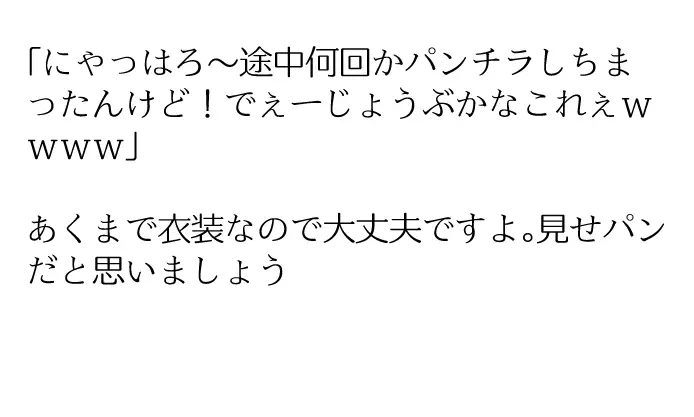 「にゃっはろ～途中何回かパンチラしちまったんけど！でぇーじょうぶかなこれぇｗｗｗｗ」

あくまで衣装なので大丈夫ですよ。見せパンだと思いましょう